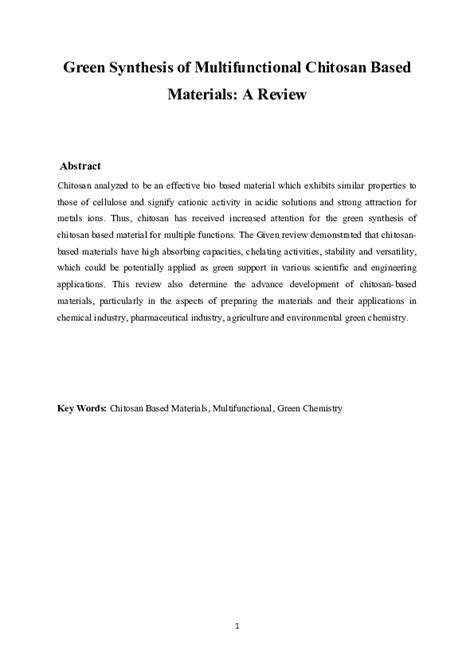 Green Synthesis of Multifunctional Chitosan Based Materials: A Review

Abstract

Chitosan analyzed to be an effective bio based material which exhibits similar properties to those of cellulose and signify cationic activity in acidic solutions and strong attraction for metals ions. Thus, chitosan has received increased attention for the green synthesis of chitosan based material for multiple functions. The Given review demonstrated that chitosan-based materials have high absorbing capacities, chelating activities, stability and versatility, which could be potentially applied as green support in various scientific and engineering applications. This review also determine the advance development of chitosan-based materials, particularly in the aspects of preparing the materials and their applications in chemical industry, pharmaceutical industry, agriculture and environmental green chemistry.

Key Words: Chitosan Based Materials, Multifunctional, Green Chemistry

1